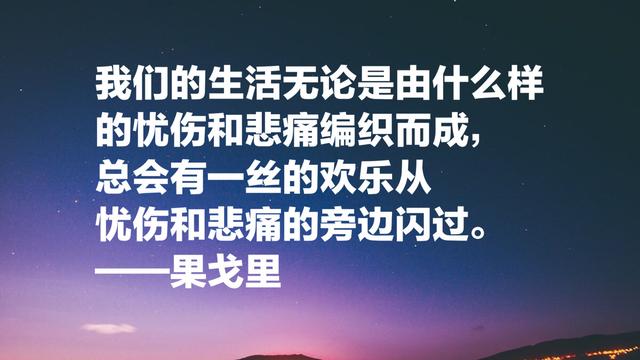 我们的生活无论是由什么样的忧伤和悲痛编织而成，总会有一丝的欢乐从忧伤和悲痛的旁边闪过。
——果戈里